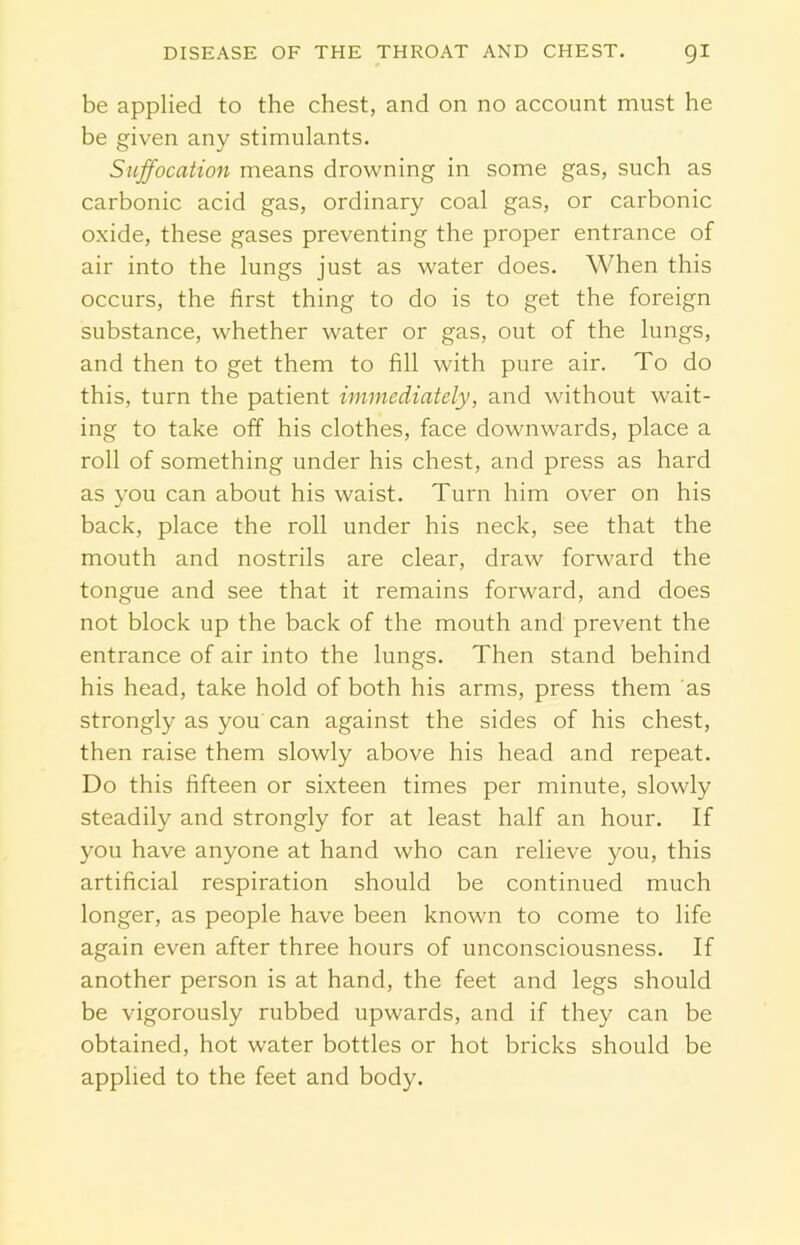 DISEASE OF THE THROAT AND CHEST. 91

be applied to the chest, and on no account must he be given any stimulants.

Suffocation means drowning in some gas, such as carbonic acid gas, ordinary coal gas, or carbonic oxide, these gases preventing the proper entrance of air into the lungs just as water does. When this occurs, the first thing to do is to get the foreign substance, whether water or gas, out of the lungs, and then to get them to fill with pure air. To do this, turn the patient immediately, and without waiting to take off his clothes, face downwards, place a roll of something under his chest, and press as hard as you can about his waist. Turn him over on his back, place the roll under his neck, see that the mouth and nostrils are clear, draw forward the tongue and see that it remains forward, and does not block up the back of the mouth and prevent the entrance of air into the lungs. Then stand behind his head, take hold of both his arms, press them as strongly as you can against the sides of his chest, then raise them slowly above his head and repeat. Do this fifteen or sixteen times per minute, slowly steadily and strongly for at least half an hour. If you have anyone at hand who can relieve you, this artificial respiration should be continued much longer, as people have been known to come to life again even after three hours of unconsciousness. If another person is at hand, the feet and legs should be vigorously rubbed upwards, and if they can be obtained, hot water bottles or hot bricks should be applied to the feet and body.